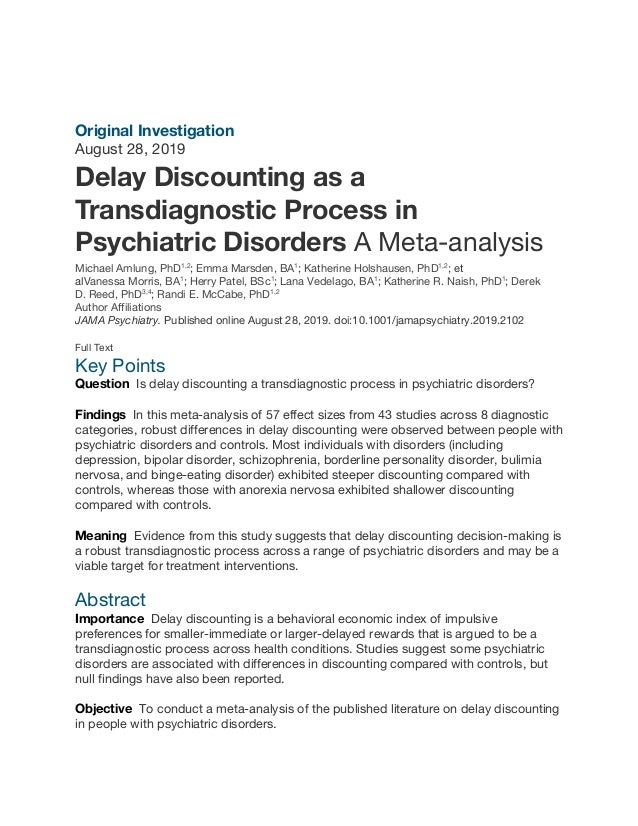 Original Investigation
August 28, 2019

Delay Discounting as a Transdiagnostic Process in Psychiatric Disorders A Meta-analysis

Michael Amlung, PhD$^{1,2}$; Emma Marsden, BA$^{1}$; Katherine Holshausen, PhD$^{1,2}$; et alVanessa Morris, BA$^{1}$; Herry Patel, BSc$^{1}$; Lana Vedelago, BA$^{1}$; Katherine R. Naish, PhD$^{1}$; Derek D. Reed, PhD$^{3,4}$; Randi E. McCabe, PhD$^{1,2}$
Author Affiliations
JAMA Psychiatry. Published online August 28, 2019. doi:10.1001/jamapsychiatry.2019.2102

Full Text

Key Points

Question Is delay discounting a transdiagnostic process in psychiatric disorders?

Findings In this meta-analysis of 57 effect sizes from 43 studies across 8 diagnostic categories, robust differences in delay discounting were observed between people with psychiatric disorders and controls. Most individuals with disorders (including depression, bipolar disorder, schizophrenia, borderline personality disorder, bulimia nervosa, and binge-eating disorder) exhibited steeper discounting compared with controls, whereas those with anorexia nervosa exhibited shallower discounting compared with controls.

Meaning Evidence from this study suggests that delay discounting decision-making is a robust transdiagnostic process across a range of psychiatric disorders and may be a viable target for treatment interventions.

Abstract

Importance Delay discounting is a behavioral economic index of impulsive preferences for smaller-immediate or larger-delayed rewards that is argued to be a transdiagnostic process across health conditions. Studies suggest some psychiatric disorders are associated with differences in discounting compared with controls, but null findings have also been reported.

Objective To conduct a meta-analysis of the published literature on delay discounting in people with psychiatric disorders.